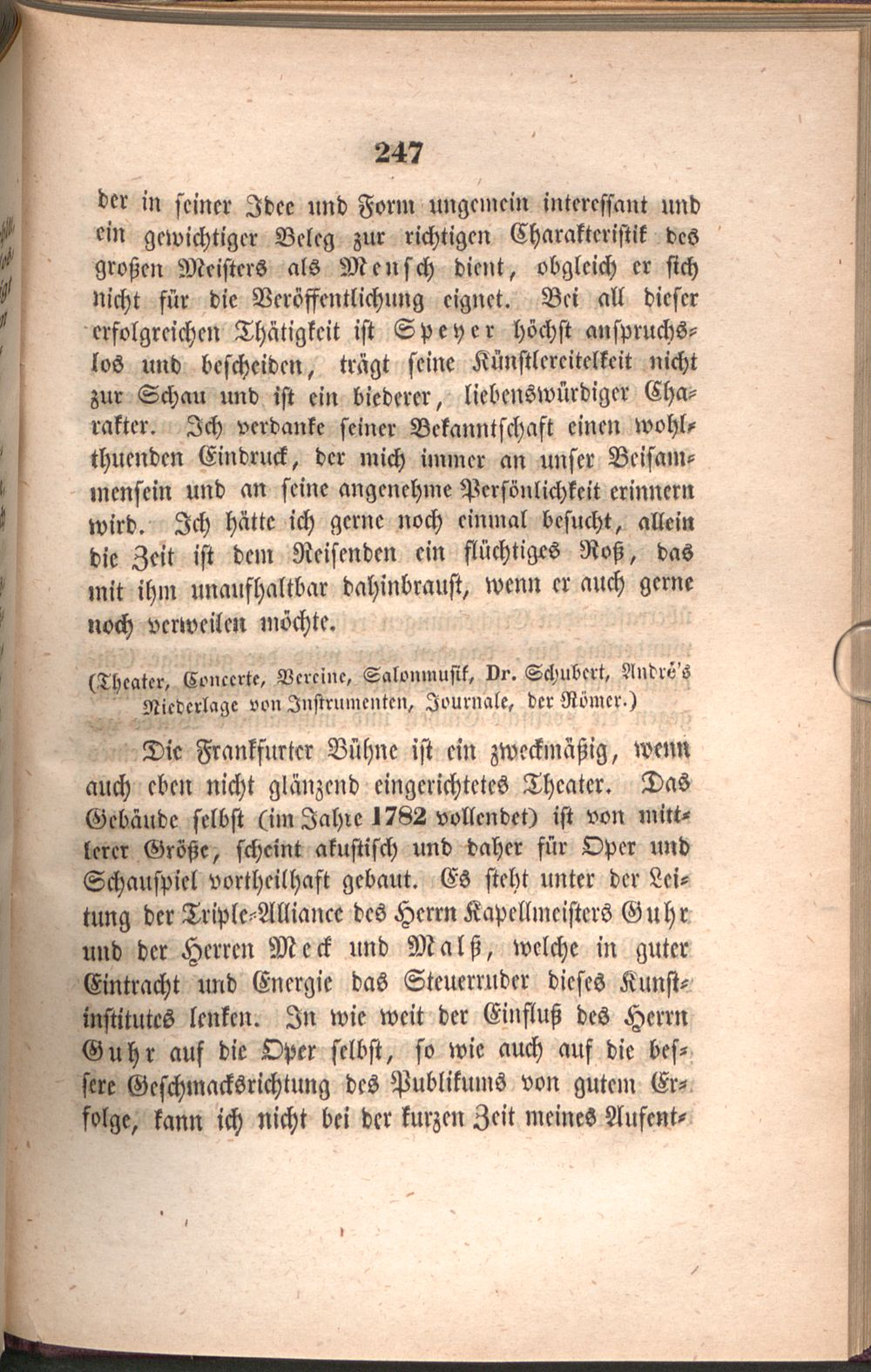 247

der in seiner Idee und Form ungemein interessant und ein gewichtiger Beleg zur richtigen Charakteristik des großen Meisters als Mensch dient, obgleich er sich nicht für die Veröffentlichung eignet. Bei all dieser erfolgreichen Thätigkeit ist Speyer höchst anspruchslos und bescheiden, trägt seine Künstlereitelkeit nicht zur Schau und ist ein biederer, liebenswürdiger Charakter. Ich verdanke seiner Bekanntschaft einen wohlthuenden Eindruck, der mich immer an unser Beisammensein und an seine angenehme Persönlichkeit erinnern wird. Ich hätte ich gerne noch einmal besucht, allein die Zeit ist dem Reisenden ein flüchtiges Roß, das mit ihm unaufhaltbar dahinbraust, wenn er auch gerne noch verweilen möchte.

(Theater, Concerte, Vereine, Salonmusik, Dr. Schubert, André's Niederlage von Instrumenten, Journale, der Römer.)

Die Frankfurter Bühne ist ein zweckmäßig, wenn auch eben nicht glänzend eingerichtetes Theater. Das Gebäude selbst (im Jahre 1782 vollendet) ist von mittlerer Größe, scheint akustisch und daher für Oper und Schauspiel vortheilhaft gebaut. Es steht unter der Leitung der Triple-Alliance des Herrn Kapellmeisters Guhr und der Herren Meck und Malß, welche in guter Eintracht und Energie das Steuerruder dieses Kunstinstitutes lenken. In wie weit der Einfluß des Herrn Guhr auf die Oper selbst, so wie auch auf die bessere Geschmacksrichtung des Publikums von gutem Erfolge, kann ich nicht bei der kurzen Zeit meines Aufent-